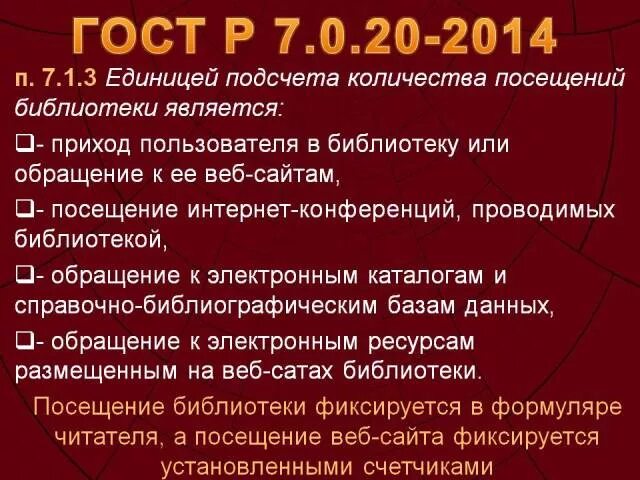 ГОСТ Р 7.0.20-2014

п. 7.1.3 Единицей подсчета количества посещений библиотеки является:

❑- приход пользователя в библиотеку или обращение к ее веб-сайтам,

❑- посещение интернет-конференций, проводимых библиотекой,

❑- обращение к электронным каталогам и справочно-библиографическим базам данных,

❑- обращение к электронным ресурсам размещенным на веб-сатах библиотеки.

Посещение библиотеки фиксируется в формуляре читателя, а посещение веб-сайта фиксируется установленными счетчиками